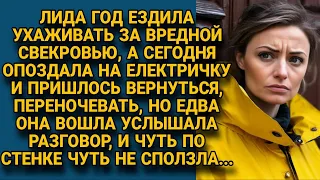 ЛИДА ГОД ЕЗДИЛА УХАЖИВАТЬ ЗА ВРЕДНОЙ СВЕКРОВЬЮ, А СЕГОДНЯ ОПОЗДАЛА НА ЕЛЕКТРИЧКУ И ПРИШЛОСЬ ВЕРНУТЬСЯ, ПЕРЕНОЧЕВАТЬ, НО ЕДВА ОНА ВОШЛА УСЛЫШАЛА РАЗГОВОР, И ЧУТЬ ПО СТЕНКЕ ЧУТЬ НЕ СПОЛЗЛА...